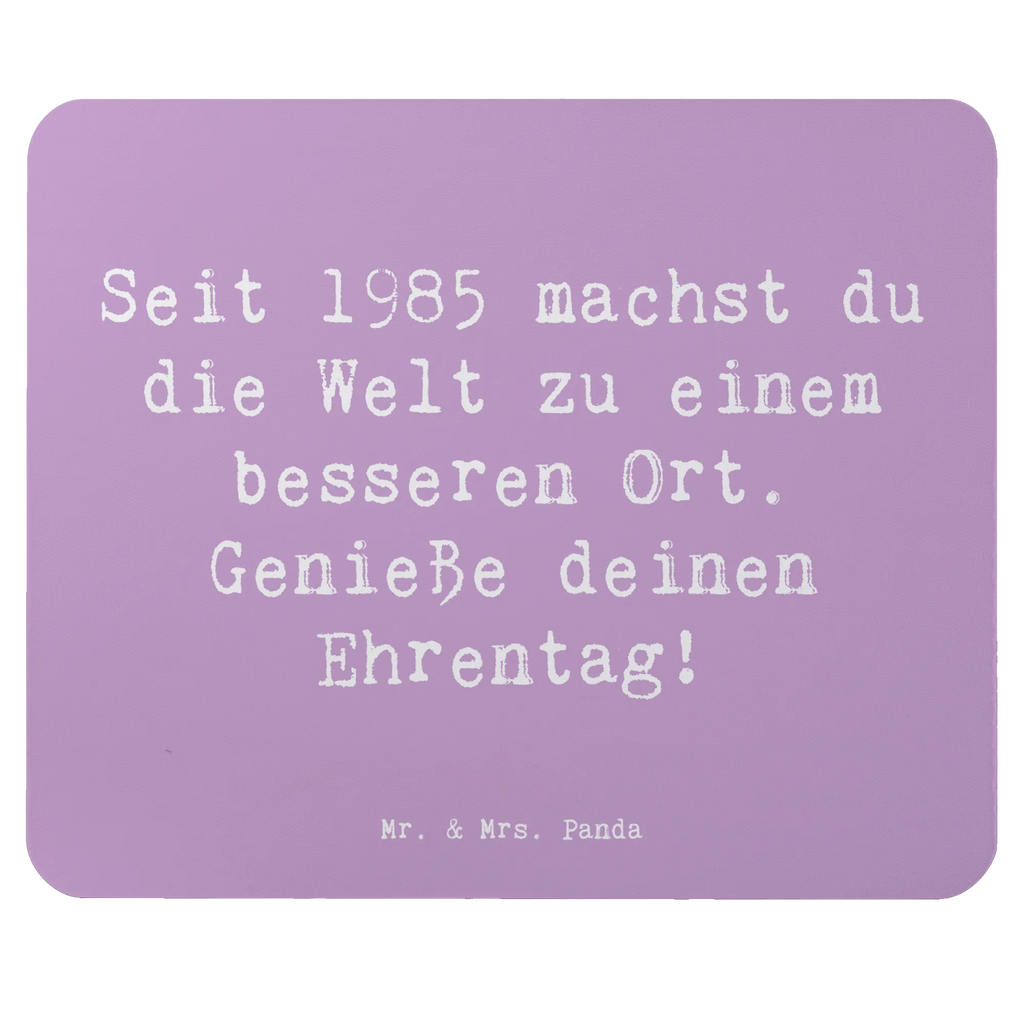 Seit 1985 machst du die Welt zu einem besseren Ort. Genieße deinen Ehrentag!

Mr. & Mrs. Panda